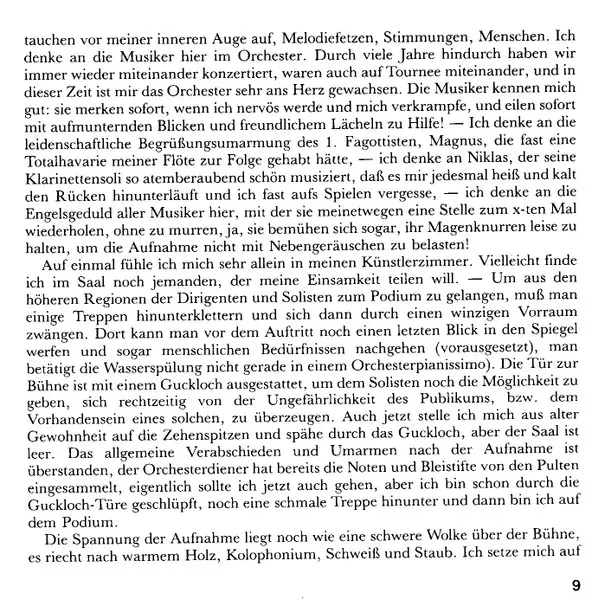 tauchen vor meiner inneren Auge auf, Melodiefetzen, Stimmungen, Menschen. Ich denke an die Musiker hier im Orchester. Durch viele Jahre hindurch haben wir immer wieder miteinander konzertiert, waren auch auf Tournee miteinander, und in dieser Zeit ist mir das Orchester sehr ans Herz gewachsen. Die Musiker kennen mich gut: sie merken sofort, wenn ich nervös werde und mich verkrampfe, und eilen sofort mit aufmunternden Blicken und freundlichem Lächeln zu Hilfe! — Ich denke an die leidenschaftliche Begrüßungsumarmung des 1. Fagottisten, Magnus, die fast eine Totalhavarie meiner Flöte zur Folge gehabt hätte, — ich denke an Niklas, der seine Klarinettensoli so atemberaubend schön musiziert, daß es mir jedesmal heiß und kalt den Rücken hinunterläuft und ich fast aufs Spielen vergesse, — ich denke an die Engelsgeduld aller Musiker hier, mit der sie meinetwegen eine Stelle zum x-ten Mal wiederholen, ohne zu murren, ja, sie bemühen sich sogar, ihr Magenknurren leise zu halten, um die Aufnahme nicht mit Nebengeräuschen zu belasten!

Auf einmal fühle ich mich sehr allein in meinen Künstlerzimmer. Vielleicht finde ich im Saal noch jemanden, der meine Einsamkeit teilen will. — Um aus den höheren Regionen der Dirigenten und Solisten zum Podium zu gelangen, muß man einige Treppen hinunterklettern und sich dann durch einen winzigen Vorraum zwängen. Dort kann man vor dem Auftritt noch einen letzten Blick in den Spiegel werfen und sogar menschlichen Bedürfnissen nachgehen (vorausgesetzt), man betätigt die Wasserspülung nicht gerade in einem Orchesterpianissimo). Die Tür zur Bühne ist mit einem Guckloch ausgestattet, um dem Solisten noch die Möglichkeit zu geben, sich rechtzeitig von der Ungefährlichkeit des Publikums, bzw. dem Vorhandensein eines solchen, zu überzeugen. Auch jetzt stelle ich mich aus alter Gewohnheit auf die Zehenspitzen und spähe durch das Guckloch, aber der Saal ist leer. Das allgemeine Verabschieden und Umarmen nach der Aufnahme ist überstanden, der Orchesterdiener hat bereits die Noten und Bleistifte von den Pulten eingesammelt, eigentlich sollte ich jetzt auch gehen, aber ich bin schon durch die Guckloch-Türe geschlüpft, noch eine schmale Treppe hinunter und dann bin ich auf dem Podium.

Die Spannung der Aufnahme liegt noch wie eine schwere Wolke über der Bühne, es riecht nach warmem Holz, Kolophonium, Schweiß und Staub. Ich setze mich auf

9